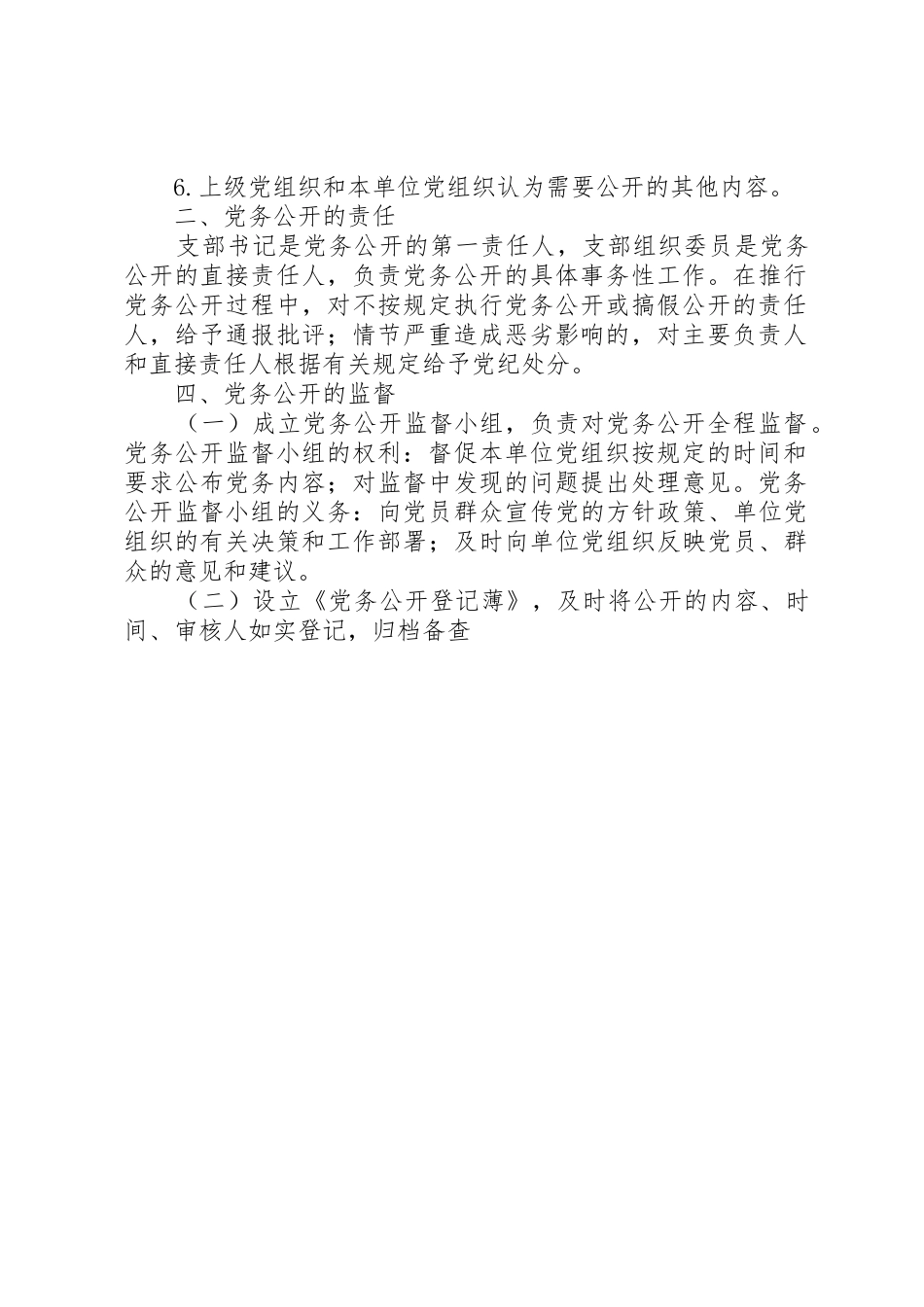 6.上级党组织和本单位党组织认为需要公开的其他内容。

二、党务公开的责任

支部书记是党务公开的第一责任人，支部组织委员是党务公开的直接责任人，负责党务公开的具体事务性工作。在推行党务公开过程中，对不按规定执行党务公开或搞假公开的责任人，给予通报批评；情节严重造成恶劣影响的，对主要负责人和直接责任人根据有关规定给予党纪处分。

四、党务公开的监督

（一）成立党务公开监督小组，负责对党务公开全程监督。党务公开监督小组的权利：督促本单位党组织按规定的时间和要求公布党务内容；对监督中发现的问题提出处理意见。党务公开监督小组的义务：向党员群众宣传党的方针政策、单位党组织的有关决策和工作部署；及时向单位党组织反映党员、群众的意见和建议。

（二）设立《党务公开登记薄》，及时将公开的内容、时间、审核人如实登记，归档备查